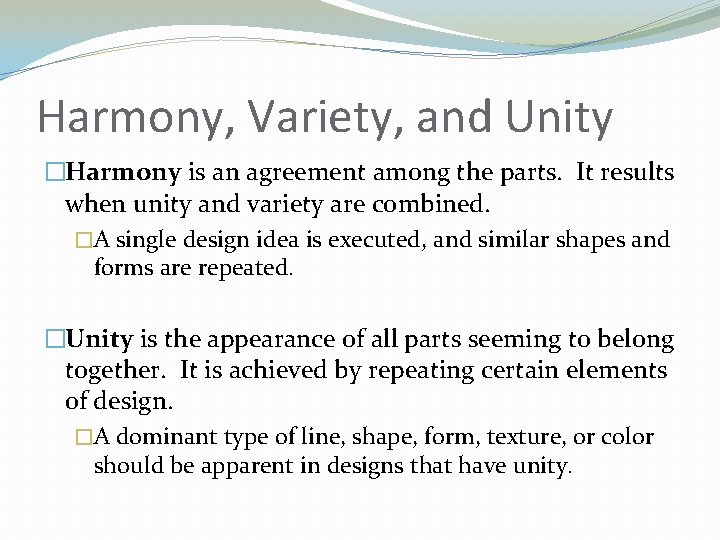 Harmony, Variety, and Unity

□Harmony is an agreement among the parts. It results when unity and variety are combined.

□A single design idea is executed, and similar shapes and forms are repeated.

□Unity is the appearance of all parts seeming to belong together. It is achieved by repeating certain elements of design.

□A dominant type of line, shape, form, texture, or color should be apparent in designs that have unity.